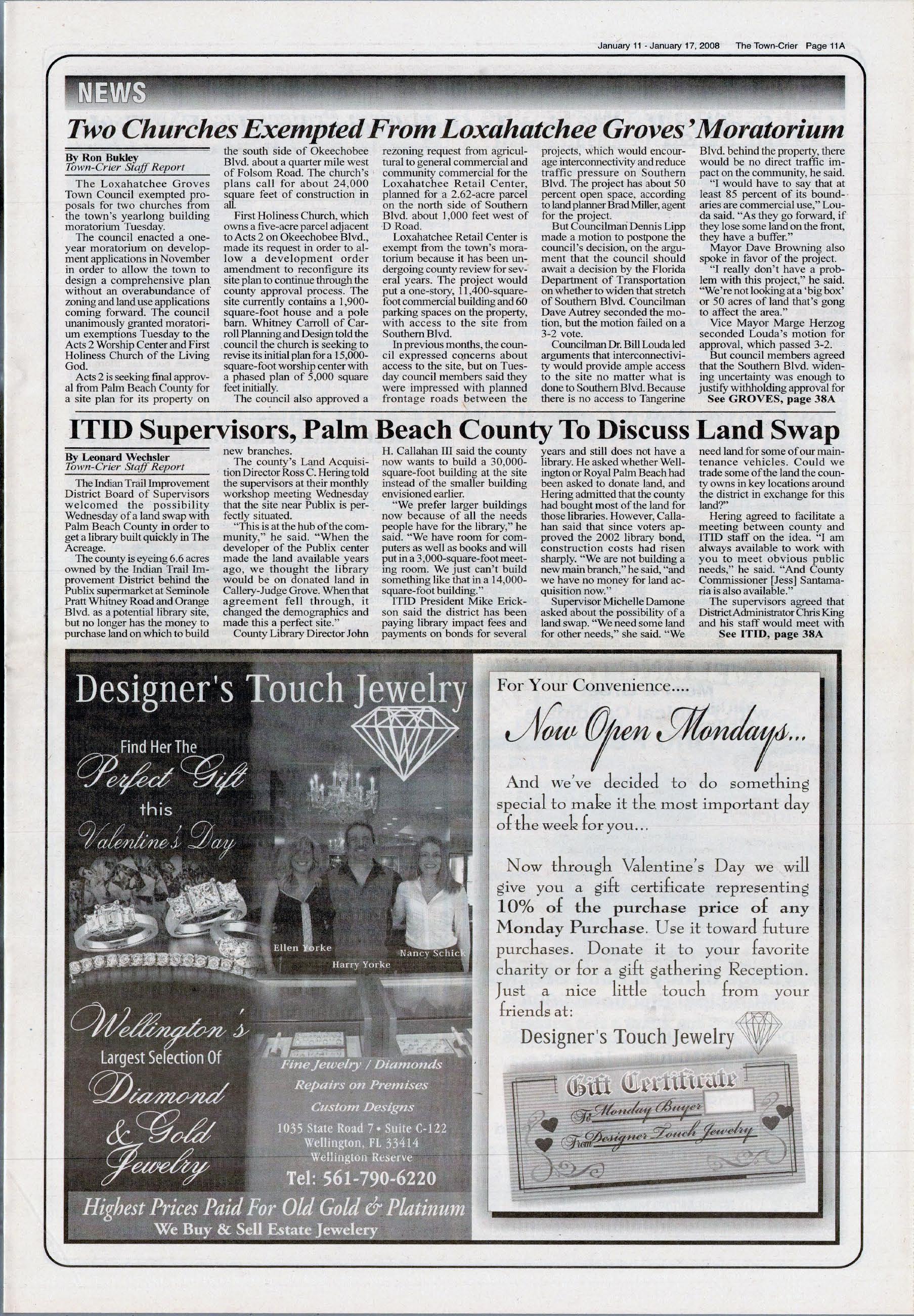 January 11 - January 17, 2008 The Town-Crier Page 11A

NEWS

Two Churches Exempted From Loxahatchee Groves' Moratorium

By Ron Bukley
Town-Crier Staff Report

The Loxahatchee Groves Town Council exempted proposals for two churches from the town's yearlong building moratorium Tuesday.

The council enacted a one-year moratorium on development applications in November in order to allow the town to design a comprehensive plan without an overabundance of zoning and land use applications coming forward. The council unanimously granted moratorium exemptions Tuesday to the Acts 2 Worship Center and First Holiness Church of the Living God.

Acts 2 is seeking final approval from Palm Beach County for a site plan for its property on the south side of Okeechobee Blvd. about a quarter mile west of Folsom Road. The church's plans call for about 24,000 square feet of construction in all.

First Holiness Church, which owns a five-acre parcel adjacent to Acts 2 on Okeechobee Blvd., made its request in order to allow a development order amendment to reconfigure its site plan to continue through the county approval process. The site currently contains a 1,900-square-foot house and a pole barn. Whitney Carroll of Carroll Planning and Design told the council the church is seeking to revise its initial plan for a 15,000-square-foot worship center with a phased plan of 5,000 square feet initially.

The council also approved a rezoning request from agricultural to general commercial and community commercial for the Loxahatchee Retail Center, planned for a 2.62-acre parcel on the north side of Southern Blvd. about 1,000 feet west of D Road.

Loxahatchee Retail Center is exempt from the town's moratorium because it has been undergoing county review for several years. The project would put a one-story, 11,400-square-foot commercial building and 60 parking spaces on the property, with access to the site from Southern Blvd.

In previous months, the council expressed concerns about access to the site, but on Tuesday council members said they were impressed with planned frontage roads between the projects, which would encourage interconnectivity and reduce traffic pressure on Southern Blvd. The project has about 50 percent open space, according to land planner Brad Miller, agent for the project.

But Councilman Dennis Lipp made a motion to postpone the council's decision, on the argument that the council should await a decision by the Florida Department of Transportation on whether to widen that stretch of Southern Blvd. Councilman Dave Autrey seconded the motion, but the motion failed on a 3-2 vote.

Councilman Dr. Bill Louda led arguments that interconnectivity would provide ample access to the site no matter what is done to Southern Blvd. Because there is no access to Tangerine Blvd. behind the property, there would be no direct traffic impact on the community, he said.

"I would have to say that at least 85 percent of its boundaries are commercial use," Louda said. "As they go forward, if they lose some land on the front, they have a buffer."

Mayor Dave Browning also spoke in favor of the project.

"I really don't have a problem with this project," he said. "We're not looking at a 'big box' or 50 acres of land that's gong to affect the area."

Vice Mayor Marge Herzog seconded Louda's motion for approval, which passed 3-2.

But council members agreed that the Southern Blvd. widening uncertainty was enough to justify withholding approval for

See GROVES, page 38A

ITID Supervisors, Palm Beach County To Discuss Land Swap

By Leonard Wechsler
Town-Crier Staff Report

The Indian Trail Improvement District Board of Supervisors welcomed the possibility Wednesday of a land swap with Palm Beach County in order to get a library built quickly in The Acreage.

The county is eyeing 6.6 acres owned by the Indian Trail Improvement District behind the Publix supermarket at Seminole Pratt Whitney Road and Orange Blvd. as a potential library site, but no longer has the money to purchase land on which to build new branches.

The county's Land Acquisition Director Ross C. Hering told the supervisors at their monthly workshop meeting Wednesday that the site near Publix is perfectly situated.

"This is at the hub of the community," he said. "When the developer of the Publix center made the land available years ago, we thought the library would be on donated land in Callery-Judge Grove. When that agreement fell through, it changed the demographics and made this a perfect site."

County Library Director John H. Callahan III said the county now wants to build a 30,000-square-foot building at the site instead of the smaller building envisioned earlier.

"We prefer larger buildings now because of all the needs people have for the library," he said. "We have room for computers as well as books and will put in a 3,000-square-foot meeting room. We just can't build something like that in a 14,000-square-foot building."

ITID President Mike Erickson said the district has been paying library impact fees and payments on bonds for several years and still does not have a library. He asked whether Wellington or Royal Palm Beach had been asked to donate land, and Hering admitted that the county had bought most of the land for those libraries. However, Callahan said that since voters approved the 2002 library bond, construction costs had risen sharply. "We are not building a new main branch," he said, "and we have no money for land acquisition now."

Supervisor Michelle Damone asked about the possibility of a land swap. "We need some land for other needs," she said. "We need land for some of our maintenance vehicles. Could we trade some of the land the county owns in key locations around the district in exchange for this land?"

Hering agreed to facilitate a meeting between county and ITID staff on the idea. "I am always available to work with you to meet obvious public needs," he said. "And County Commissioner [Jess] Santamaria is also available."

The supervisors agreed that District Administrator Chris King and his staff would meet with

See ITID, page 38A

Designer's Touch Jewelry

Find Her The Perfect Gift this Valentine's Day

Ellen Yorke
Harry Yorke
Nancy Schick

Wellington's Largest Selection Of Diamond & Gold Jewelry

Fine Jewelry / Diamonds
Repairs on Premises
Custom Designs
1035 State Road 7 • Suite C-122
Wellington, FL 33414
Wellington Reserve
Tel: 561-790-6220

Highest Prices Paid For Old Gold & Platinum
We Buy & Sell Estate Jewelery

For Your Convenience....

Now Open Mondays...

And we've decided to do something special to make it the most important day of the week for you...

Now through Valentine's Day we will give you a gift certificate representing 10% of the purchase price of any Monday Purchase. Use it toward future purchases. Donate it to your favorite charity or for a gift gathering Reception. Just a nice little touch from your friends at:

Designer's Touch Jewelry

Gift Certificate
To Monday Buyer
From Designer Touch Jewelry